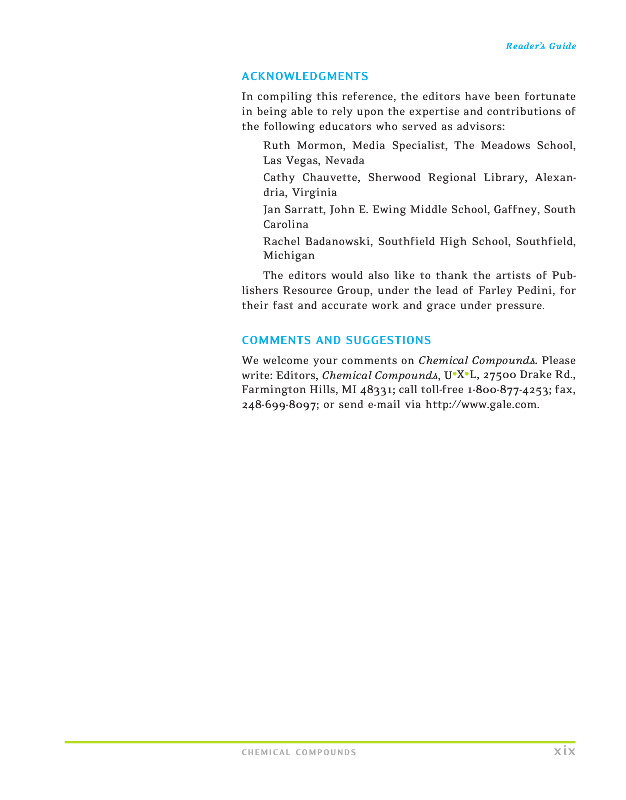 Reader's Guide

ACKNOWLEDGMENTS

In compiling this reference, the editors have been fortunate in being able to rely upon the expertise and contributions of the following educators who served as advisors:

Ruth Mormon, Media Specialist, The Meadows School, Las Vegas, Nevada

Cathy Chauvette, Sherwood Regional Library, Alexandria, Virginia

Jan Sarratt, John E. Ewing Middle School, Gaffney, South Carolina

Rachel Badanowski, Southfield High School, Southfield, Michigan

The editors would also like to thank the artists of Publishers Resource Group, under the lead of Farley Pedini, for their fast and accurate work and grace under pressure.

COMMENTS AND SUGGESTIONS

We welcome your comments on Chemical Compounds. Please write: Editors, Chemical Compounds, U•X•L, 27500 Drake Rd., Farmington Hills, MI 48331; call toll-free 1-800-877-4253; fax, 248-699-8097; or send e-mail via http://www.gale.com.

CHEMICAL COMPOUNDS xix